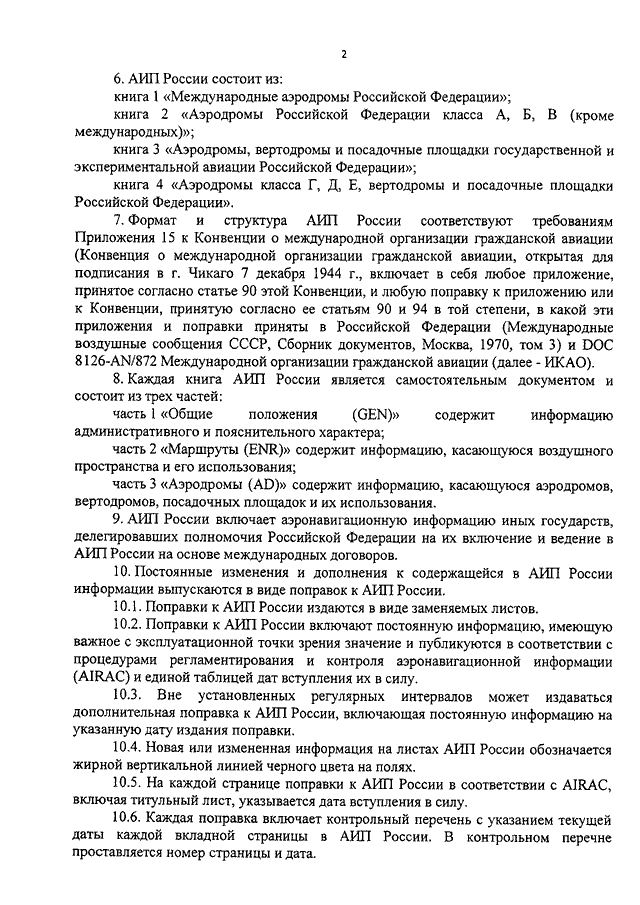 2

6. АИП России состоит из:

книга 1 «Международные аэродромы Российской Федерации»;

книга 2 «Аэродромы Российской Федерации класса А, Б, В (кроме международных)»;

книга 3 «Аэродромы, вертодромы и посадочные площадки государственной и экспериментальной авиации Российской Федерации»;

книга 4 «Аэродромы класса Г, Д, Е, вертодромы и посадочные площадки Российской Федерации».

7. Формат и структура АИП России соответствуют требованиям Приложения 15 к Конвенции о международной организации гражданской авиации (Конвенция о международной организации гражданской авиации, открытая для подписания в г. Чикаго 7 декабря 1944 г., включает в себя любое приложение, принятое согласно статье 90 этой Конвенции, и любую поправку к приложению или к Конвенции, принятую согласно ее статьям 90 и 94 в той степени, в какой эти приложения и поправки приняты в Российской Федерации (Международные воздушные сообщения СССР, Сборник документов, Москва, 1970, том 3) и DOC 8126-AN/872 Международной организации гражданской авиации (далее - ИКАО).

8. Каждая книга АИП России является самостоятельным документом и состоит из трех частей:

часть 1 «Общие положения (GEN)» содержит информацию административного и пояснительного характера;

часть 2 «Маршруты (ENR)» содержит информацию, касающуюся воздушного пространства и его использования;

часть 3 «Аэродромы (AD)» содержит информацию, касающуюся аэродромов, вертодромов, посадочных площадок и их использования.

9. АИП России включает аэронавигационную информацию иных государств, делегировавших полномочия Российской Федерации на их включение и ведение в АИП России на основе международных договоров.

10. Постоянные изменения и дополнения к содержащейся в АИП России информации выпускаются в виде поправок к АИП России.

10.1. Поправки к АИП России издаются в виде заменяемых листов.

10.2. Поправки к АИП России включают постоянную информацию, имеющую важное с эксплуатационной точки зрения значение и публикуются в соответствии с процедурами регламентирования и контроля аэронавигационной информации (AIRAC) и единой таблицей дат вступления их в силу.

10.3. Вне установленных регулярных интервалов может издаваться дополнительная поправка к АИП России, включающая постоянную информацию на указанную дату издания поправки.

10.4. Новая или измененная информация на листах АИП России обозначается жирной вертикальной линией черного цвета на полях.

10.5. На каждой странице поправки к АИП России в соответствии с AIRAC, включая титульный лист, указывается дата вступления в силу.

10.6. Каждая поправка включает контрольный перечень с указанием текущей даты каждой вкладной страницы в АИП России. В контрольном перечне проставляется номер страницы и дата.